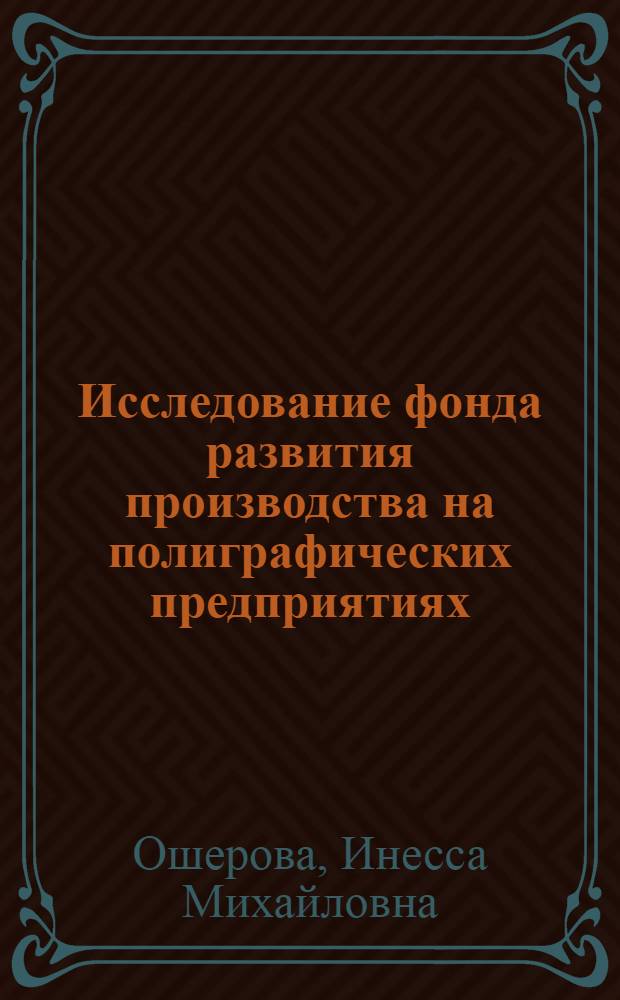 Исследование фонда развития производства на полиграфических предприятиях

Ошерова, Инесса Михайловна